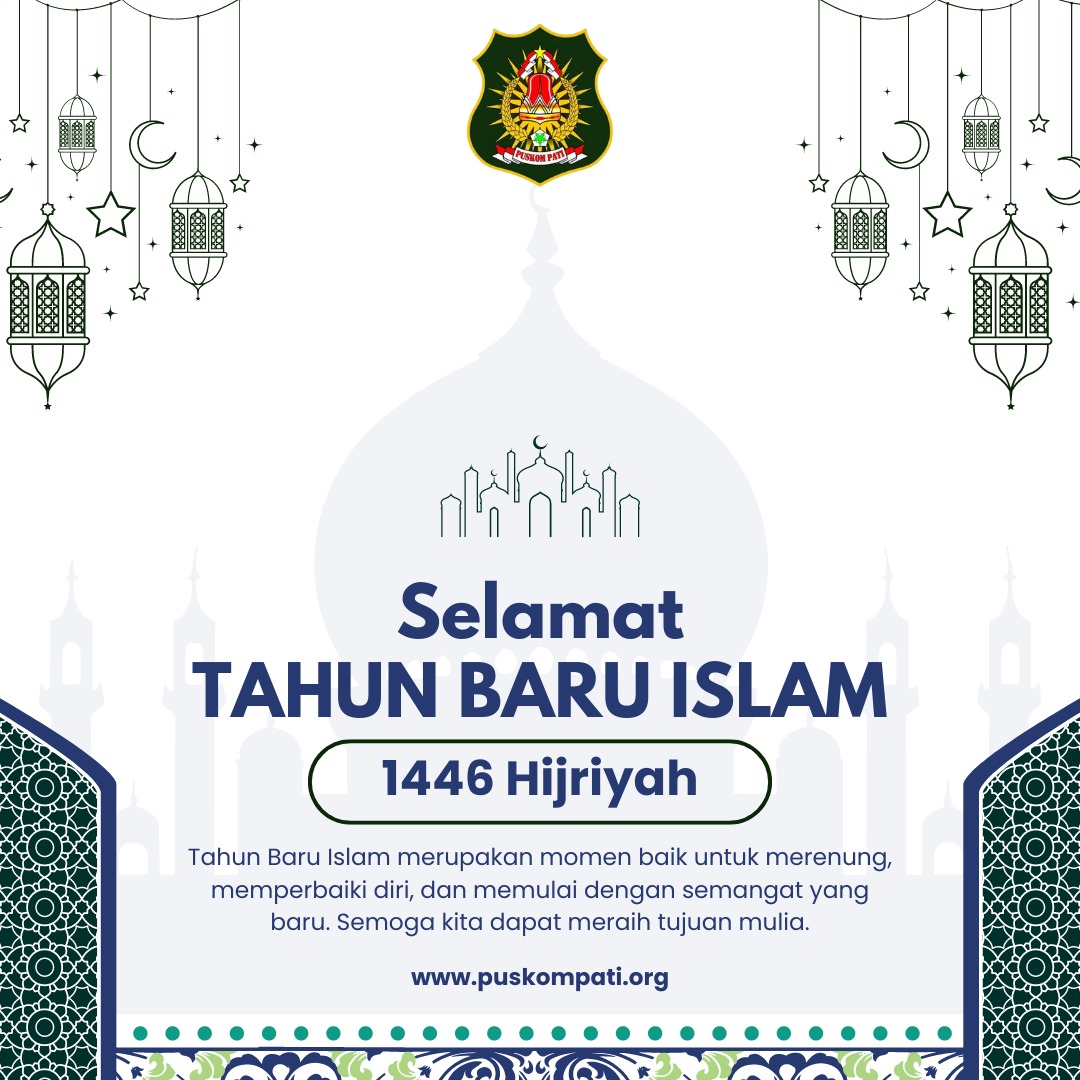 PUSKOM PATI

Selamat
TAHUN BARU ISLAM

1446 Hijriyah

Tahun Baru Islam merupakan momen baik untuk merenung, memperbaiki diri, dan memulai dengan semangat yang baru. Semoga kita dapat meraih tujuan mulia.

www.puskompati.org